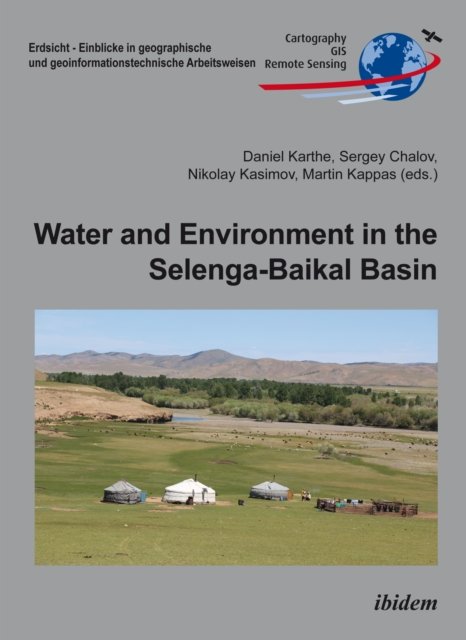 Erdsicht - Einblicke in geographische
und geoinformationstechnische Arbeitsweisen

Cartography
GIS
Remote Sensing

Daniel Karthe, Sergey Chalov,
Nikolay Kasimov, Martin Kappas (eds.)

Water and Environment in the
Selenga-Baikal Basin

ibidem